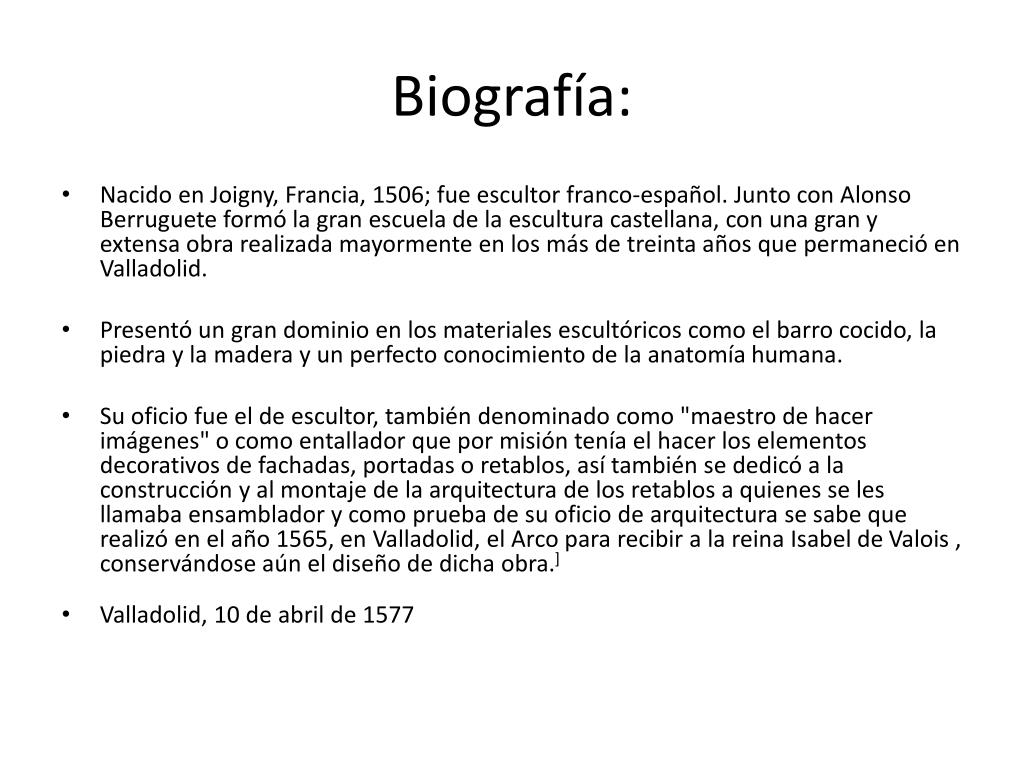 Biografía:

• Nacido en Joigny, Francia, 1506; fue escultor franco-español. Junto con Alonso Berruguete formó la gran escuela de la escultura castellana, con una gran y extensa obra realizada mayormente en los más de treinta años que permaneció en Valladolid.

• Presentó un gran dominio en los materiales escultóricos como el barro cocido, la piedra y la madera y un perfecto conocimiento de la anatomía humana.

• Su oficio fue el de escultor, también denominado como "maestro de hacer imágenes" o como entallador que por misión tenía el hacer los elementos decorativos de fachadas, portadas o retablos, así también se dedicó a la construcción y al montaje de la arquitectura de los retablos a quienes se les llamaba ensamblador y como prueba de su oficio de arquitectura se sabe que realizó en el año 1565, en Valladolid, el Arco para recibir a la reina Isabel de Valois , conservándose aún el diseño de dicha obra.]

• Valladolid, 10 de abril de 1577